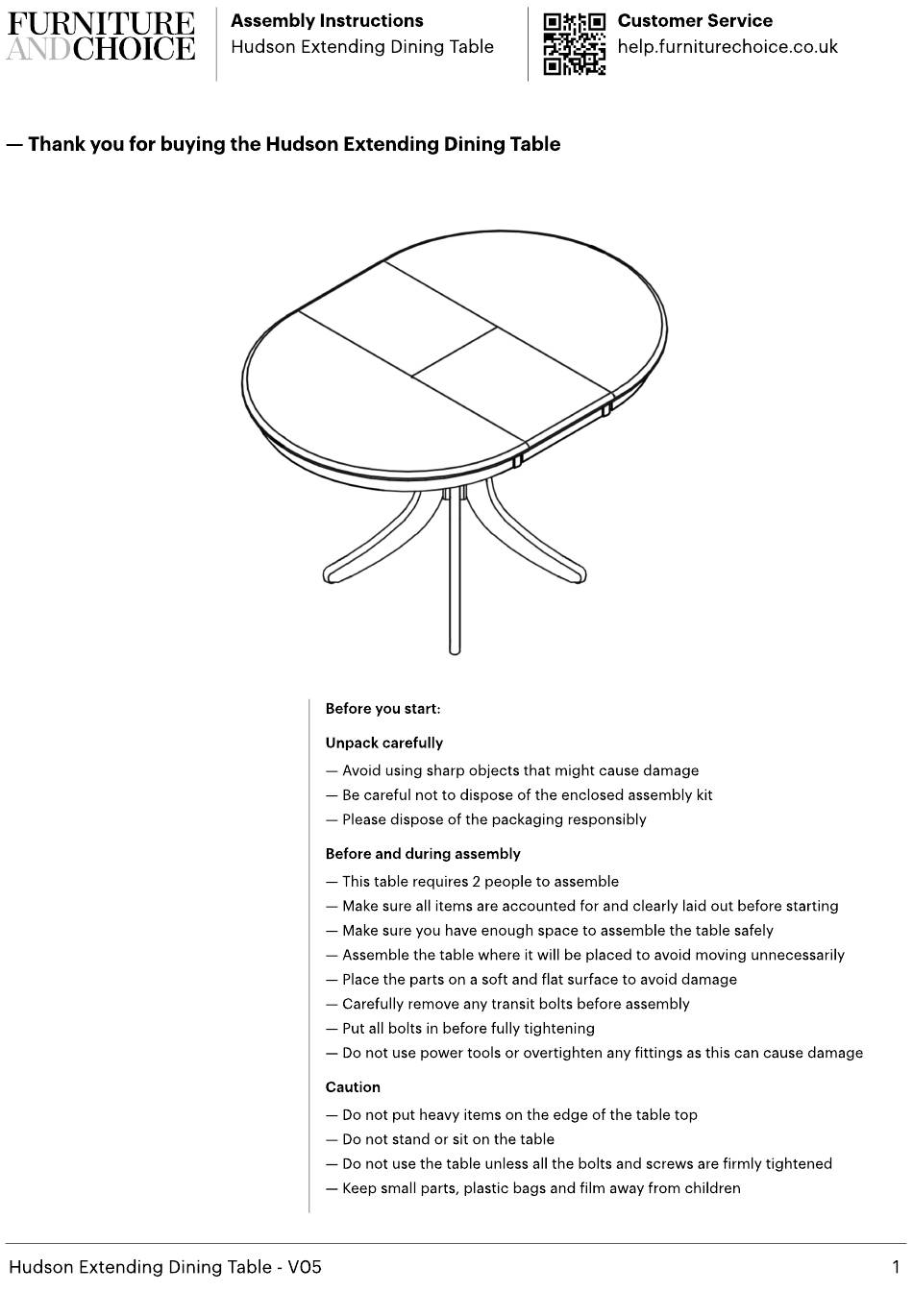 FURNITURE AND CHOICE

Assembly Instructions
Hudson Extending Dining Table

Customer Service
help.furniturechoice.co.uk

— Thank you for buying the Hudson Extending Dining Table

Before you start:

Unpack carefully

— Avoid using sharp objects that might cause damage
— Be careful not to dispose of the enclosed assembly kit
— Please dispose of the packaging responsibly

Before and during assembly

— This table requires 2 people to assemble
— Make sure all items are accounted for and clearly laid out before starting
— Make sure you have enough space to assemble the table safely
— Assemble the table where it will be placed to avoid moving unnecessarily
— Place the parts on a soft and flat surface to avoid damage
— Carefully remove any transit bolts before assembly
— Put all bolts in before fully tightening
— Do not use power tools or overtighten any fittings as this can cause damage

Caution

— Do not put heavy items on the edge of the table top
— Do not stand or sit on the table
— Do not use the table unless all the bolts and screws are firmly tightened
— Keep small parts, plastic bags and film away from children

Hudson Extending Dining Table - V05

1